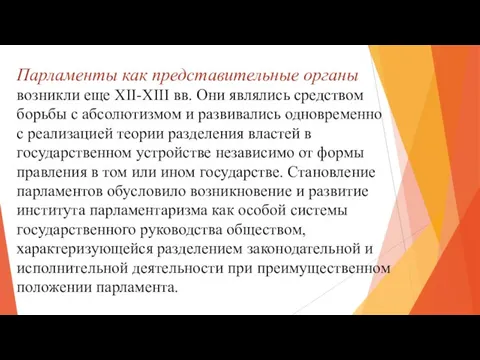 Парламенты как представительные органы возникли еще XII-XIII вв. Они являлись средством борьбы с абсолютизмом и развивались одновременно с реализацией теории разделения властей в государственном устройстве независимо от формы правления в том или ином государстве. Становление парламентов обусловило возникновение и развитие института парламентаризма как особой системы государственного руководства обществом, характеризующейся разделением законодательной и исполнительной деятельности при преимущественном положении парламента.